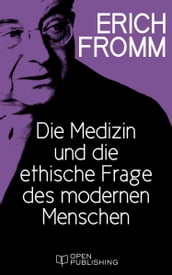 ERICH FROMM

Die Medizin und die ethische Frage des modernen Menschen

OPEN PUBLISHING